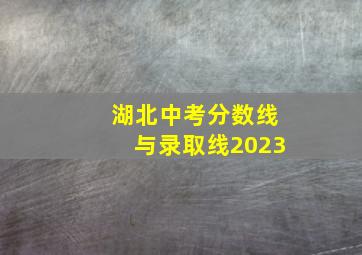 湖北中考分数线
与录取线2023